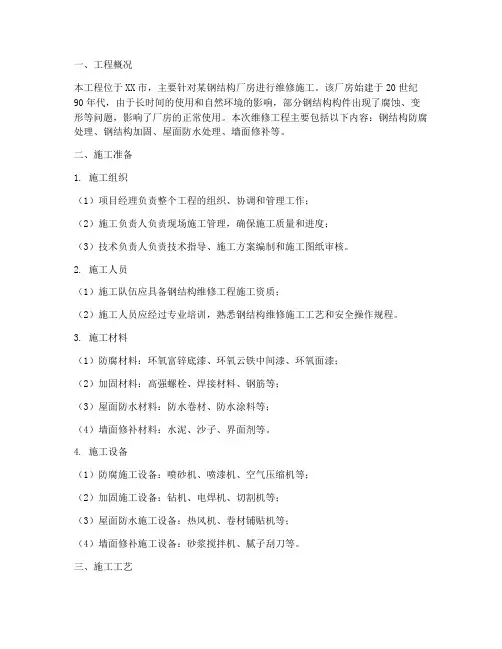 一、工程概况

本工程位于XX市，主要针对某钢结构厂房进行维修施工。该厂房始建于20世纪90年代，由于长时间的使用和自然环境的影响，部分钢结构构件出现了腐蚀、变形等问题，影响了厂房的正常使用。本次维修工程主要包括以下内容：钢结构防腐处理、钢结构加固、屋面防水处理、墙面修补等。

二、施工准备

1. 施工组织

（1）项目经理负责整个工程的组织、协调和管理工作；

（2）施工负责人负责现场施工管理，确保施工质量和进度；

（3）技术负责人负责技术指导、施工方案编制和施工图纸审核。

2. 施工人员

（1）施工队伍应具备钢结构维修工程施工资质；

（2）施工人员应经过专业培训，熟悉钢结构维修施工工艺和安全操作规程。

3. 施工材料

（1）防腐材料：环氧富锌底漆、环氧云铁中间漆、环氧面漆；

（2）加固材料：高强螺栓、焊接材料、钢筋等；

（3）屋面防水材料：防水卷材、防水涂料等；

（4）墙面修补材料：水泥、沙子、界面剂等。

4. 施工设备

（1）防腐施工设备：喷砂机、喷漆机、空气压缩机等；

（2）加固施工设备：钻机、电焊机、切割机等；

（3）屋面防水施工设备：热风机、卷材铺贴机等；

（4）墙面修补施工设备：砂浆搅拌机、腻子刮刀等。

三、施工工艺